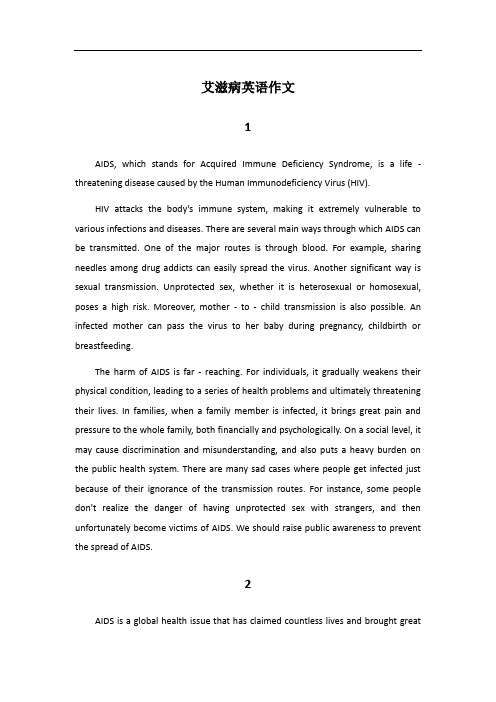 艾滋病英语作文

1

AIDS, which stands for Acquired Immune Deficiency Syndrome, is a life - threatening disease caused by the Human Immunodeficiency Virus (HIV).

HIV attacks the body's immune system, making it extremely vulnerable to various infections and diseases. There are several main ways through which AIDS can be transmitted. One of the major routes is through blood. For example, sharing needles among drug addicts can easily spread the virus. Another significant way is sexual transmission. Unprotected sex, whether it is heterosexual or homosexual, poses a high risk. Moreover, mother - to - child transmission is also possible. An infected mother can pass the virus to her baby during pregnancy, childbirth or breastfeeding.

The harm of AIDS is far - reaching. For individuals, it gradually weakens their physical condition, leading to a series of health problems and ultimately threatening their lives. In families, when a family member is infected, it brings great pain and pressure to the whole family, both financially and psychologically. On a social level, it may cause discrimination and misunderstanding, and also puts a heavy burden on the public health system. There are many sad cases where people get infected just because of their ignorance of the transmission routes. For instance, some people don't realize the danger of having unprotected sex with strangers, and then unfortunately become victims of AIDS. We should raise public awareness to prevent the spread of AIDS.

2

AIDS is a global health issue that has claimed countless lives and brought great